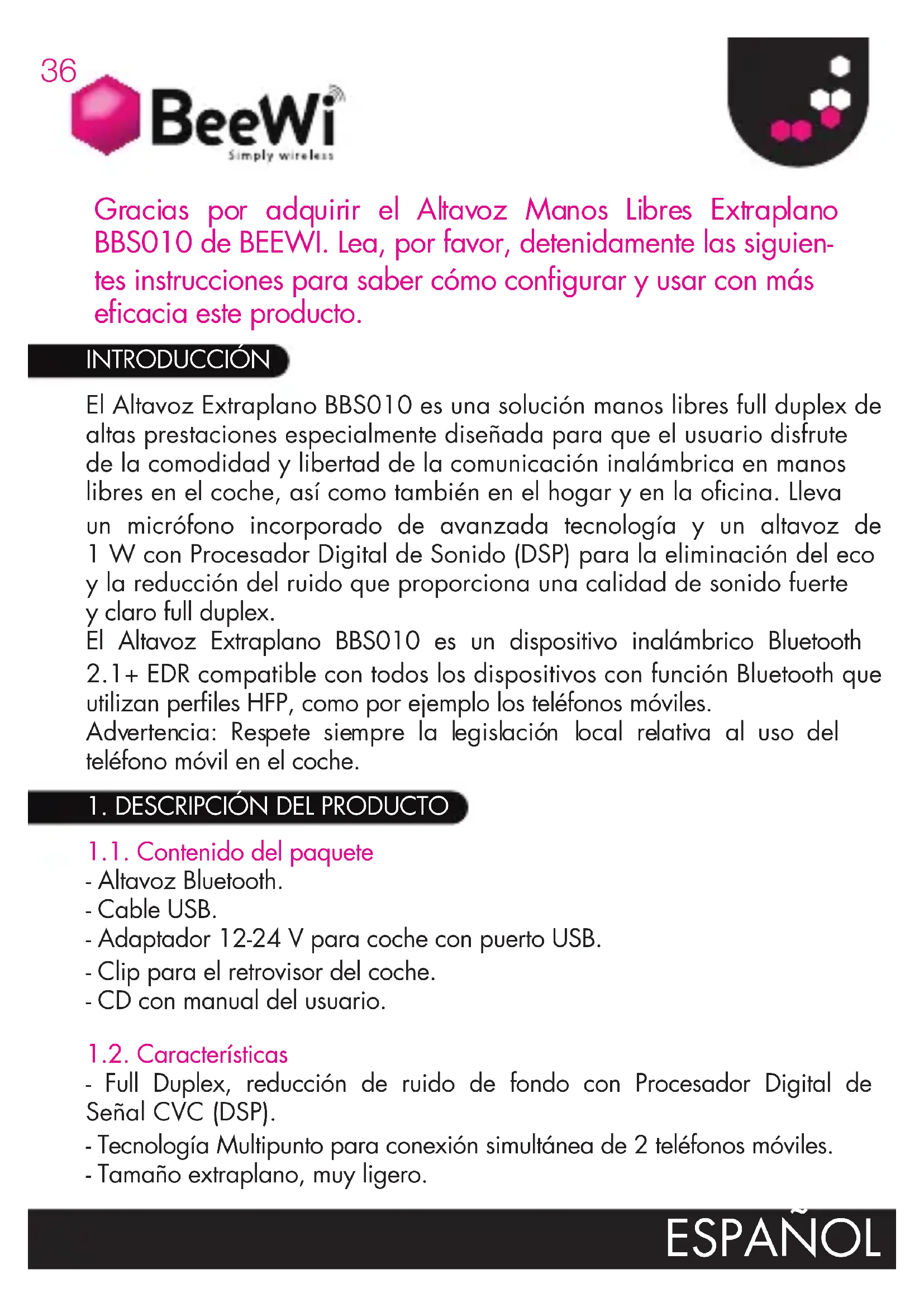 36

BeeWi
Simply wireless

Gracias por adquirir el Altavoz Manos Libres Extraplano BBS010 de BEEWI. Lea, por favor, detenidamente las siguientes instrucciones para saber cómo configurar y usar con más eficacia este producto.

INTRODUCCIÓN

El Altavoz Extraplano BBS010 es una solución manos libres full duplex de altas prestaciones especialmente diseñada para que el usuario disfrute de la comodidad y libertad de la comunicación inalámbrica en manos libres en el coche, así como también en el hogar y en la oficina. Lleva un micrófono incorporado de avanzada tecnología y un altavoz de 1 W con Procesador Digital de Sonido (DSP) para la eliminación del eco y la reducción del ruido que proporciona una calidad de sonido fuerte y claro full duplex.
El Altavoz Extraplano BBS010 es un dispositivo inalámbrico Bluetooth 2.1+ EDR compatible con todos los dispositivos con función Bluetooth que utilizan perfiles HFP, como por ejemplo los teléfonos móviles.
Advertencia: Respete siempre la legislación local relativa al uso del teléfono móvil en el coche.

1. DESCRIPCIÓN DEL PRODUCTO

1.1. Contenido del paquete
- Altavoz Bluetooth.
- Cable USB.
- Adaptador 12-24 V para coche con puerto USB.
- Clip para el retrovisor del coche.
- CD con manual del usuario.

1.2. Características
- Full Duplex, reducción de ruido de fondo con Procesador Digital de Señal CVC (DSP).
- Tecnología Multipunto para conexión simultánea de 2 teléfonos móviles.
- Tamaño extraplano, muy ligero.

ESPAÑOL